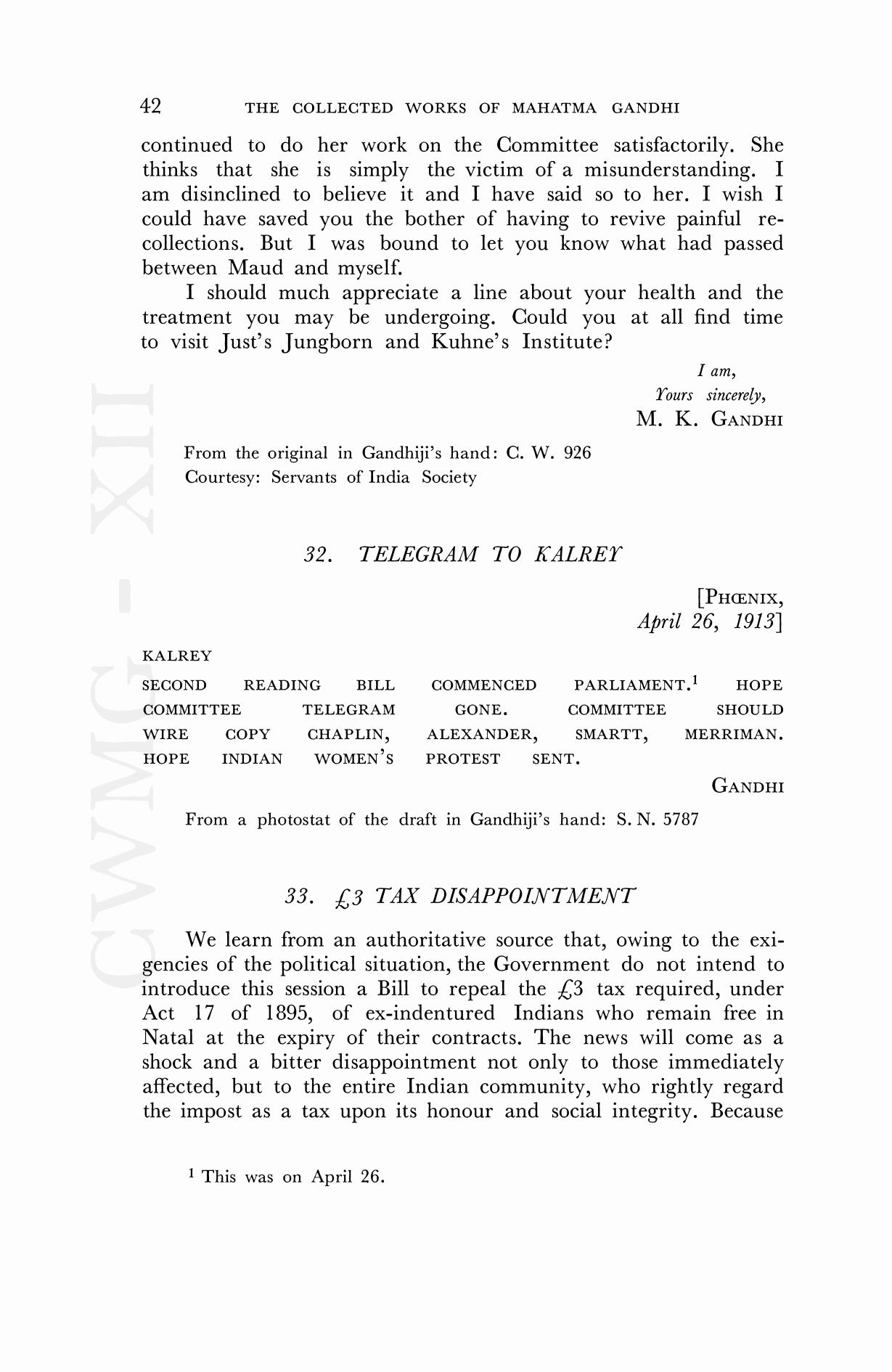 42 THE COLLECTED WORKS OF MAHATMA GANDHI

continued to do her work on the Committee satisfactorily. She thinks that she is simply the victim of a misunderstanding. I am disinclined to believe it and I have said so to her. I wish I could have saved you the bother of having to revive painful recollections. But I was bound to let you know what had passed between Maud and myself.

I should much appreciate a line about your health and the treatment you may be undergoing. Could you at all find time to visit Just's Jungborn and Kuhne's Institute?

I am,
Yours sincerely,
M. K. GANDHI

From the original in Gandhiji's hand: C. W. 926
Courtesy: Servants of India Society

CWMG - XII

32. TELEGRAM TO KALREY

[PHŒNIX,
April 26, 1913]

KALREY

SECOND READING BILL COMMENCED PARLIAMENT.$^1$ HOPE COMMITTEE TELEGRAM GONE. COMMITTEE SHOULD WIRE COPY CHAPLIN, ALEXANDER, SMARTT, MERRIMAN. HOPE INDIAN WOMEN'S PROTEST SENT.

GANDHI

From a photostat of the draft in Gandhiji's hand: S. N. 5787

33. £3 TAX DISAPPOINTMENT

We learn from an authoritative source that, owing to the exigencies of the political situation, the Government do not intend to introduce this session a Bill to repeal the £3 tax required, under Act 17 of 1895, of ex-indentured Indians who remain free in Natal at the expiry of their contracts. The news will come as a shock and a bitter disappointment not only to those immediately affected, but to the entire Indian community, who rightly regard the impost as a tax upon its honour and social integrity. Because

$^1$ This was on April 26.